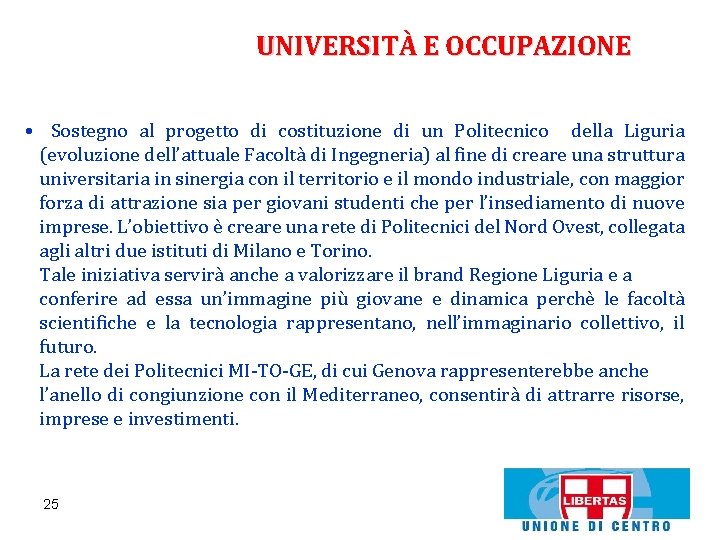 UNIVERSITÀ E OCCUPAZIONE

• Sostegno al progetto di costituzione di un Politecnico della Liguria (evoluzione dell'attuale Facoltà di Ingegneria) al fine di creare una struttura universitaria in sinergia con il territorio e il mondo industriale, con maggior forza di attrazione sia per giovani studenti che per l'insediamento di nuove imprese. L'obiettivo è creare una rete di Politecnici del Nord Ovest, collegata agli altri due istituti di Milano e Torino.
Tale iniziativa servirà anche a valorizzare il brand Regione Liguria e a conferire ad essa un'immagine più giovane e dinamica perchè le facoltà scientifiche e la tecnologia rappresentano, nell'immaginario collettivo, il futuro.
La rete dei Politecnici MI-TO-GE, di cui Genova rappresenterebbe anche l'anello di congiunzione con il Mediterraneo, consentirà di attrarre risorse, imprese e investimenti.

25

LIBERTAS
UNIONE DI CENTRO